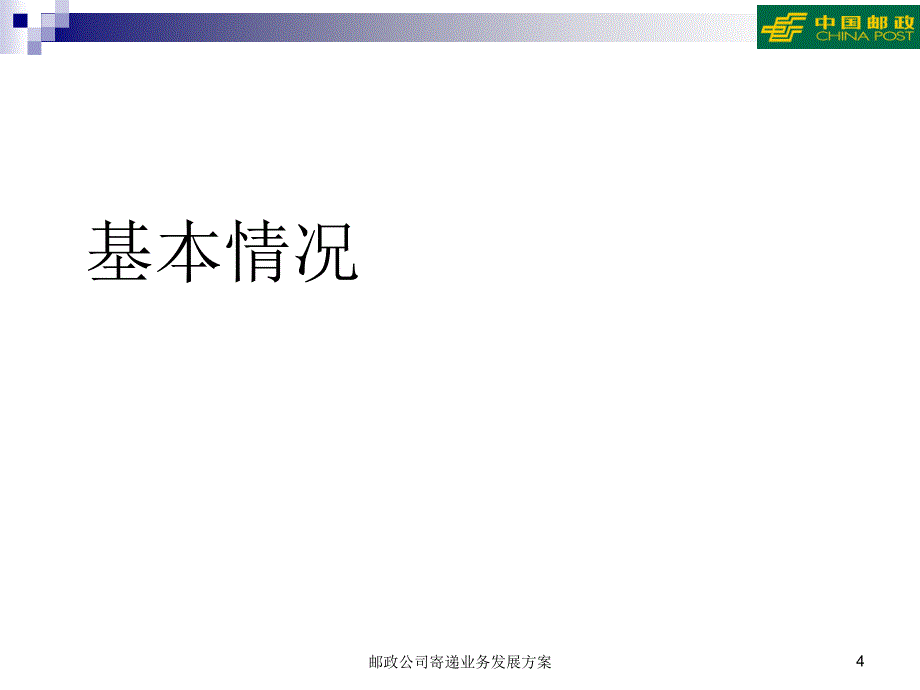 中国邮政
CHINA POST

基本情况

邮政公司寄递业务发展方案

4